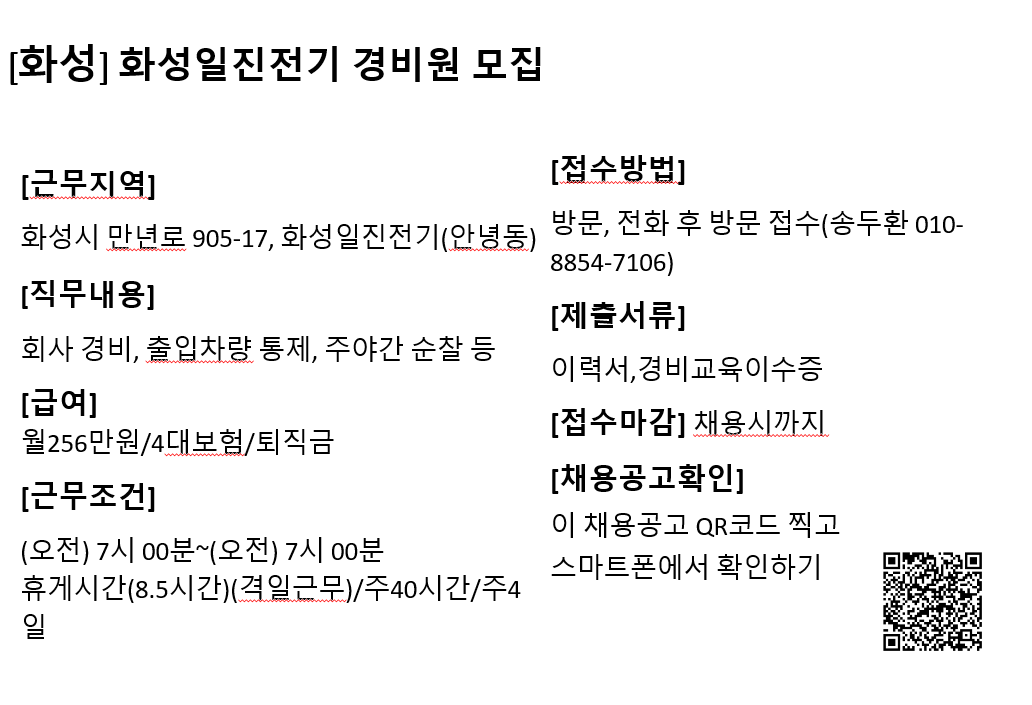 [화성] 화성일진전기 경비원 모집

[근무지역]

화성시 만년로 905-17, 화성일진전기(안녕동)

[직무내용]

회사 경비, 출입차량 통제, 주야간 순찰 등

[급여]

월256만원/4대보험/퇴직금

[근무조건]

(오전) 7시 00분~(오전) 7시 00분
휴게시간(8.5시간)(격일근무)/주40시간/주4일

[접수방법]

방문, 전화 후 방문 접수(송두환 010-8854-7106)

[제출서류]

이력서,경비교육이수증

[접수마감] 채용시까지

[채용공고확인]

이 채용공고 QR코드 찍고
스마트폰에서 확인하기